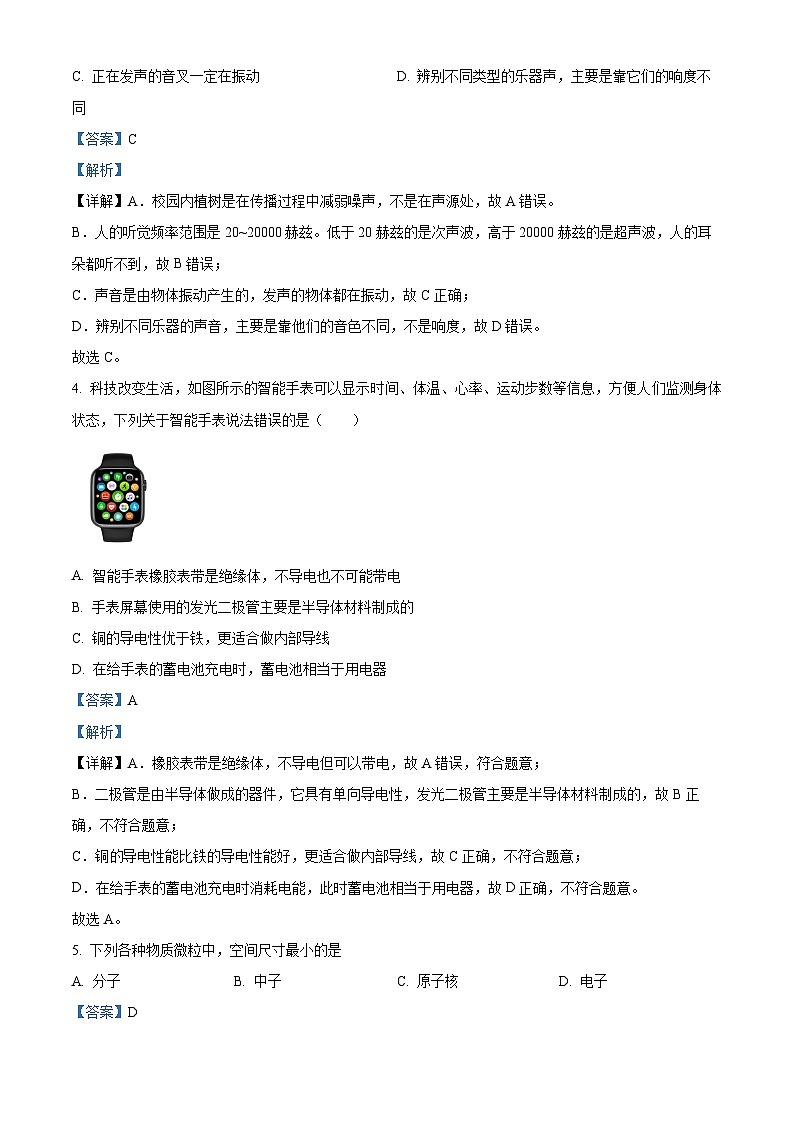 C. 正在发声的音叉一定在振动

D. 辨别不同类型的乐器声，主要是靠它们的响度不同

【答案】C

【解析】

【详解】A．校园内植树是在传播过程中减弱噪声，不是在声源处，故 A 错误。

B．人的听觉频率范围是 20~20000 赫兹。低于 20 赫兹的是次声波，高于 20000 赫兹的是超声波，人的耳朵都听不到，故 B 错误；

C．声音是由物体振动产生的，发声的物体都在振动，故 C 正确；

D．辨别不同乐器的声音，主要是靠他们的音色不同，不是响度，故 D 错误。

故选 C。

4. 科技改变生活，如图所示的智能手表可以显示时间、体温、心率、运动步数等信息，方便人们监测身体状态，下列关于智能手表说法错误的是（　　）

A. 智能手表橡胶表带是绝缘体，不导电也不可能带电

B. 手表屏幕使用的发光二极管主要是半导体材料制成的

C. 铜的导电性优于铁，更适合做内部导线

D. 在给手表的蓄电池充电时，蓄电池相当于用电器

【答案】A

【解析】

【详解】A．橡胶表带是绝缘体，不导电但可以带电，故 A 错误，符合题意；

B．二极管是由半导体做成的器件，它具有单向导电性，发光二极管主要是半导体材料制成的，故 B 正确，不符合题意；

C．铜的导电性能比铁的导电性能好，更适合做内部导线，故 C 正确，不符合题意；

D．在给手表的蓄电池充电时消耗电能，此时蓄电池相当于用电器，故 D 正确，不符合题意。

故选 A。

5. 下列各种物质微粒中，空间尺寸最小的是

A. 分子　　B. 中子　　C. 原子核　　D. 电子

【答案】D